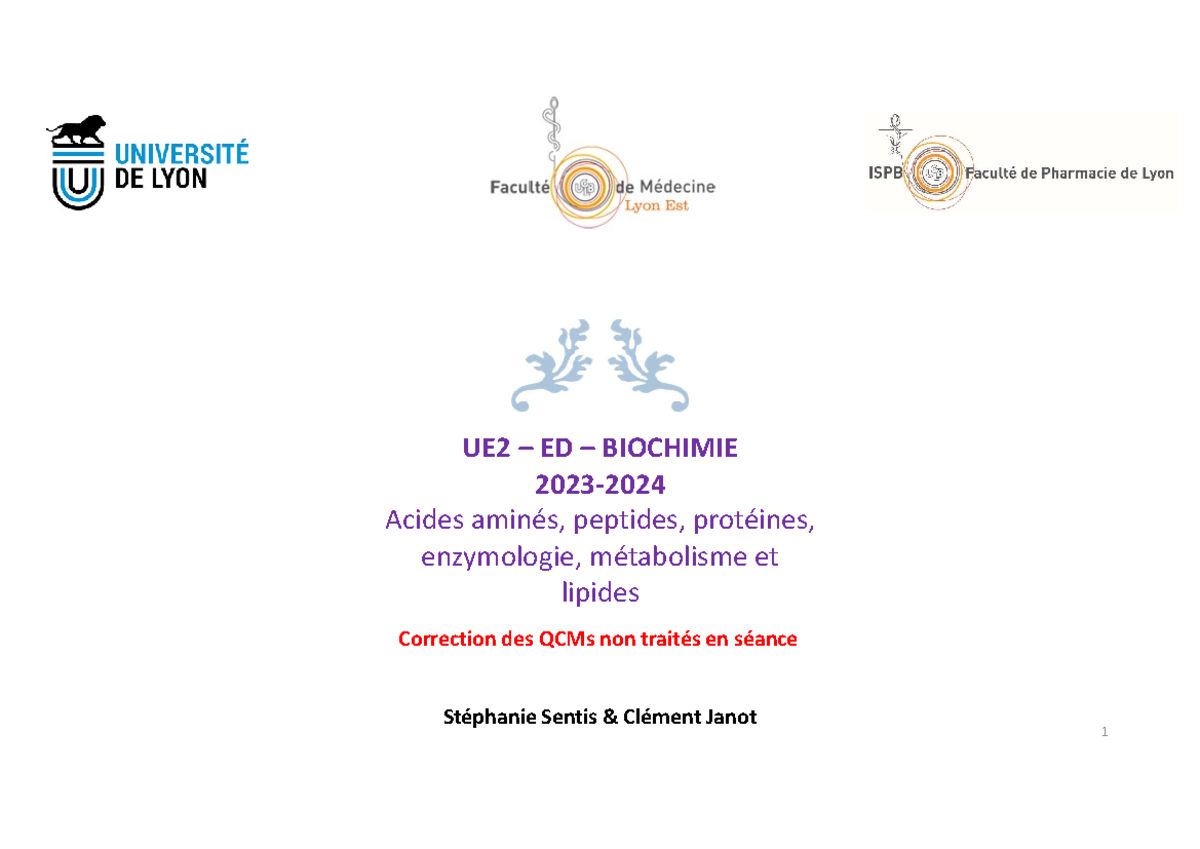 UNIVERSITÉ DE LYON

Faculté de Médecine Lyon Est

ISPB Faculté de Pharmacie de Lyon

UE2 – ED – BIOCHIMIE
2023-2024
Acides aminés, peptides, protéines, enzymologie, métabolisme et lipides

Correction des QCMs non traités en séance

Stéphanie Sentis & Clément Janot

1